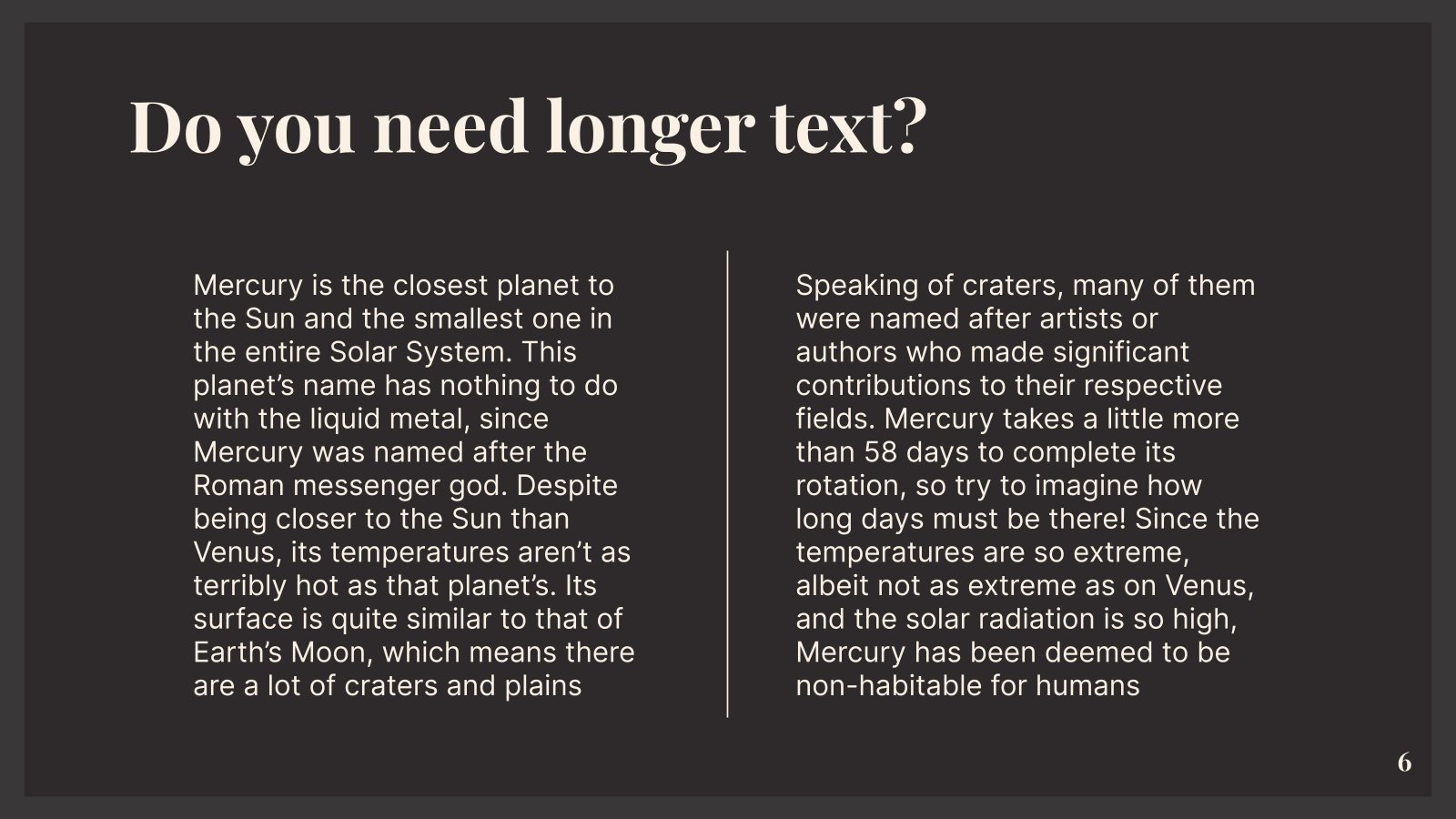 Do you need longer text?

Mercury is the closest planet to the Sun and the smallest one in the entire Solar System. This planet's name has nothing to do with the liquid metal, since Mercury was named after the Roman messenger god. Despite being closer to the Sun than Venus, its temperatures aren't as terribly hot as that planet's. Its surface is quite similar to that of Earth's Moon, which means there are a lot of craters and plains

Speaking of craters, many of them were named after artists or authors who made significant contributions to their respective fields. Mercury takes a little more than 58 days to complete its rotation, so try to imagine how long days must be there! Since the temperatures are so extreme, albeit not as extreme as on Venus, and the solar radiation is so high, Mercury has been deemed to be non-habitable for humans

6